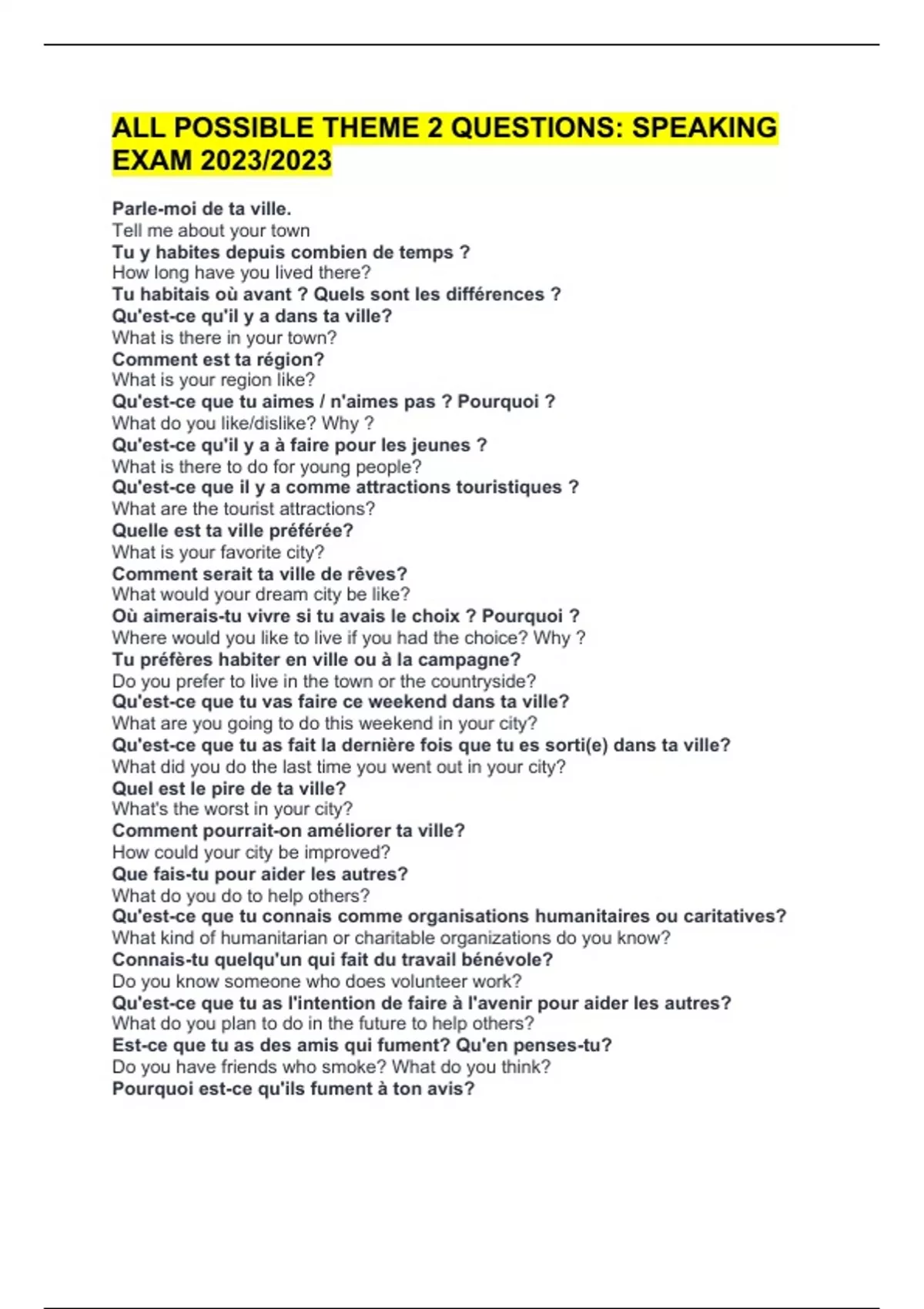 ALL POSSIBLE THEME 2 QUESTIONS: SPEAKING EXAM 2023/2023

Parle-moi de ta ville.
Tell me about your town
Tu y habites depuis combien de temps ?
How long have you lived there?
Tu habitais où avant ? Quels sont les différences ?
Qu'est-ce qu'il y a dans ta ville?
What is there in your town?
Comment est ta région?
What is your region like?
Qu'est-ce que tu aimes / n'aimes pas ? Pourquoi ?
What do you like/dislike? Why ?
Qu'est-ce qu'il y a à faire pour les jeunes ?
What is there to do for young people?
Qu'est-ce que il y a comme attractions touristiques ?
What are the tourist attractions?
Quelle est ta ville préférée?
What is your favorite city?
Comment serait ta ville de rêves?
What would your dream city be like?
Où aimerais-tu vivre si tu avais le choix ? Pourquoi ?
Where would you like to live if you had the choice? Why ?
Tu préfères habiter en ville ou à la campagne?
Do you prefer to live in the town or the countryside?
Qu'est-ce que tu vas faire ce weekend dans ta ville?
What are you going to do this weekend in your city?
Qu'est-ce que tu as fait la dernière fois que tu es sorti(e) dans ta ville?
What did you do the last time you went out in your city?
Quel est le pire de ta ville?
What's the worst in your city?
Comment pourrait-on améliorer ta ville?
How could your city be improved?
Que fais-tu pour aider les autres?
What do you do to help others?
Qu'est-ce que tu connais comme organisations humanitaires ou caritatives?
What kind of humanitarian or charitable organizations do you know?
Connais-tu quelqu'un qui fait du travail bénévole?
Do you know someone who does volunteer work?
Qu'est-ce que tu as l'intention de faire à l'avenir pour aider les autres?
What do you plan to do in the future to help others?
Est-ce que tu as des amis qui fument? Qu'en penses-tu?
Do you have friends who smoke? What do you think?
Pourquoi est-ce qu'ils fument à ton avis?